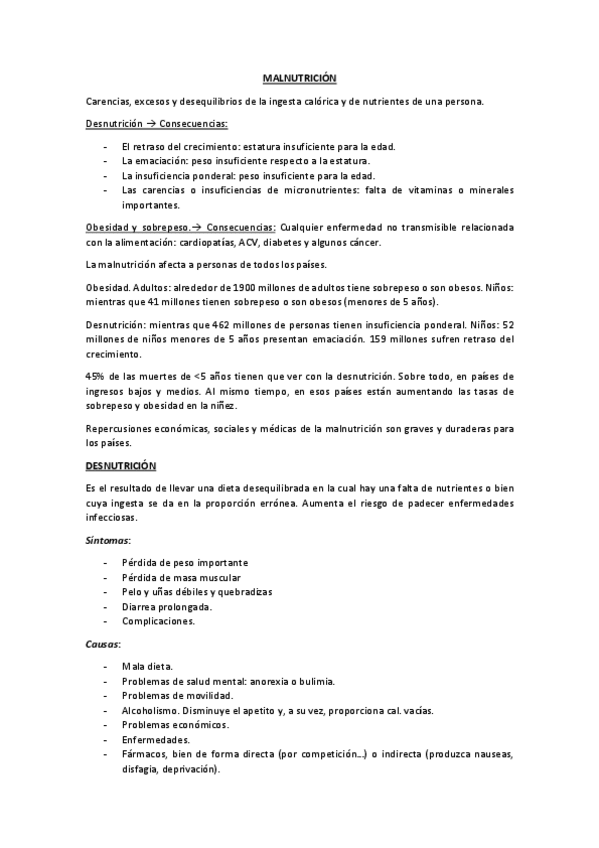 MALNUTRICIÓN

Carencias, excesos y desequilibrios de la ingesta calórica y de nutrientes de una persona.

Desnutrición → Consecuencias:

- El retraso del crecimiento: estatura insuficiente para la edad.
- La emaciación: peso insuficiente respecto a la estatura.
- La insuficiencia ponderal: peso insuficiente para la edad.
- Las carencias o insuficiencias de micronutrientes: falta de vitaminas o minerales importantes.

Obesidad y sobrepeso.→ Consecuencias: Cualquier enfermedad no transmisible relacionada con la alimentación: cardiopatías, ACV, diabetes y algunos cáncer.

La malnutrición afecta a personas de todos los países.

Obesidad. Adultos: alrededor de 1900 millones de adultos tiene sobrepeso o son obesos. Niños: mientras que 41 millones tienen sobrepeso o son obesos (menores de 5 años).

Desnutrición: mientras que 462 millones de personas tienen insuficiencia ponderal. Niños: 52 millones de niños menores de 5 años presentan emaciación. 159 millones sufren retraso del crecimiento.

45% de las muertes de <5 años tienen que ver con la desnutrición. Sobre todo, en países de ingresos bajos y medios. Al mismo tiempo, en esos países están aumentando las tasas de sobrepeso y obesidad en la niñez.

Repercusiones económicas, sociales y médicas de la malnutrición son graves y duraderas para los países.

DESNUTRICIÓN

Es el resultado de llevar una dieta desequilibrada en la cual hay una falta de nutrientes o bien cuya ingesta se da en la proporción errónea. Aumenta el riesgo de padecer enfermedades infecciosas.

Síntomas:

- Pérdida de peso importante
- Pérdida de masa muscular
- Pelo y uñas débiles y quebradizas
- Diarrea prolongada.
- Complicaciones.

Causas:

- Mala dieta.
- Problemas de salud mental: anorexia o bulimia.
- Problemas de movilidad.
- Alcoholismo. Disminuye el apetito y, a su vez, proporciona cal. vacías.
- Problemas económicos.
- Enfermedades.
- Fármacos, bien de forma directa (por competición...) o indirecta (produzca nauseas, disfagia, deprivación).